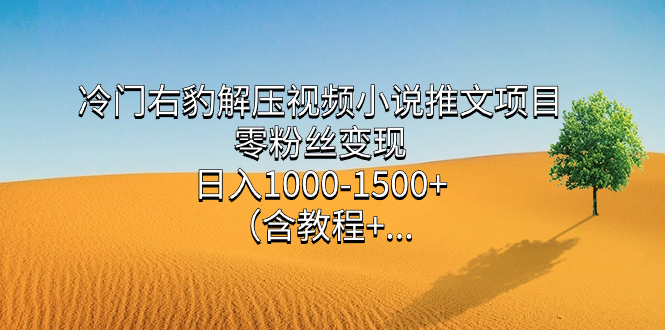 冷门右豹解压视频小说推文项目
零粉丝变现
日入1000-1500+
（含教程+...